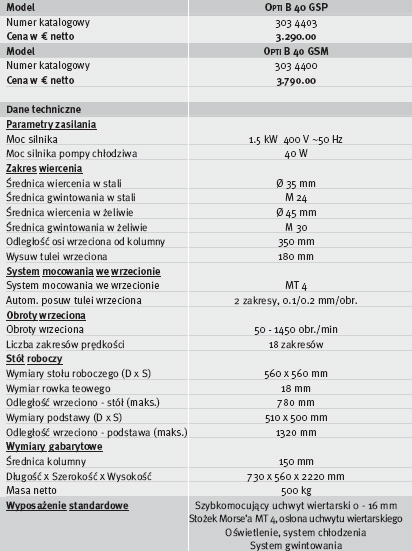 | Model | OPTI B 40 GSP |
|---|---|
| Numer katalogowy | 303 4403 |
| Cena w € netto | 3.290.00 |
| Model | OPTI B 40 GSM |
| Numer katalogowy | 303 4400 |
| Cena w € netto | 3.790.00 |
| | |
| Dane techniczne | |
| Parametry zasilania | |
| Moc silnika | 1.5 kW 400 V ~50 Hz |
| Moc silnika pompy chłodziwa | 40 W |
| Zakres wiercenia | |
| Średnica wiercenia w stali | Ø 35 mm |
| Średnica gwintowania w stali | M 24 |
| Średnica wiercenia w żeliwie | Ø 45 mm |
| Średnica gwintowania w żeliwie | M 30 |
| Odległość osi wrzeciona od kolumny | 350 mm |
| Wysuw tulei wrzeciona | 180 mm |
| System mocowania we wrzecionie | |
| System mocowania we wrzecionie | MT 4 |
| Autom. posuw tulei wrzeciona | 2 zakresy, 0.1/0.2 mm/obr. |
| Obroty wrzeciona | |
| Obroty wrzeciona | 50 - 1450 obr./min |
| Liczba zakresów prędkości | 18 zakresów |
| Stół roboczy | |
| Wymiary stołu roboczego (D x S) | 560 x 560 mm |
| Wymiar rowka teowego | 18 mm |
| Odległość wrzeciono - stół (maks.) | 780 mm |
| Wymiary podstawy (D x S) | 510 x 500 mm |
| Odległość wrzeciono - podstawa (maks.) | 1320 mm |
| Wymiary gabarytowe | |
| Średnica kolumny | 150 mm |
| Długość x Szerokość x Wysokość | 730 x 560 x 2220 mm |
| Masa netto | 500 kg |
| Wyposażenie standardowe | Szybkomocujący uchwyt wiertarski 0 - 16 mm Stożek Morse'a MT 4, osłona uchwytu wiertarskiego Oświetlenie, system chłodzenia System gwintowania |